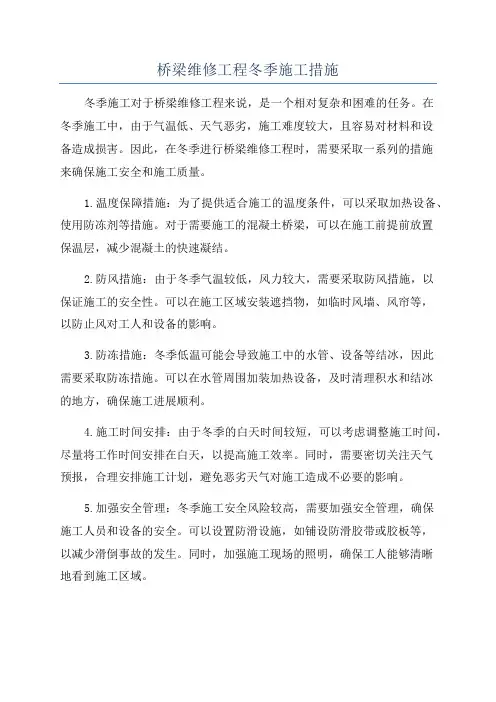 桥梁维修工程冬季施工措施

冬季施工对于桥梁维修工程来说，是一个相对复杂和困难的任务。在冬季施工中，由于气温低、天气恶劣，施工难度较大，且容易对材料和设备造成损害。因此，在冬季进行桥梁维修工程时，需要采取一系列的措施来确保施工安全和施工质量。

1.温度保障措施：为了提供适合施工的温度条件，可以采取加热设备、使用防冻剂等措施。对于需要施工的混凝土桥梁，可以在施工前提前放置保温层，减少混凝土的快速凝结。

2.防风措施：由于冬季气温较低，风力较大，需要采取防风措施，以保证施工的安全性。可以在施工区域安装遮挡物，如临时风墙、风帘等，以防止风对工人和设备的影响。

3.防冻措施：冬季低温可能会导致施工中的水管、设备等结冰，因此需要采取防冻措施。可以在水管周围加装加热设备，及时清理积水和结冰的地方，确保施工进展顺利。

4.施工时间安排：由于冬季的白天时间较短，可以考虑调整施工时间，尽量将工作时间安排在白天，以提高施工效率。同时，需要密切关注天气预报，合理安排施工计划，避免恶劣天气对施工造成不必要的影响。

5.加强安全管理：冬季施工安全风险较高，需要加强安全管理，确保施工人员和设备的安全。可以设置防滑设施，如铺设防滑胶带或胶板等，以减少滑倒事故的发生。同时，加强施工现场的照明，确保工人能够清晰地看到施工区域。